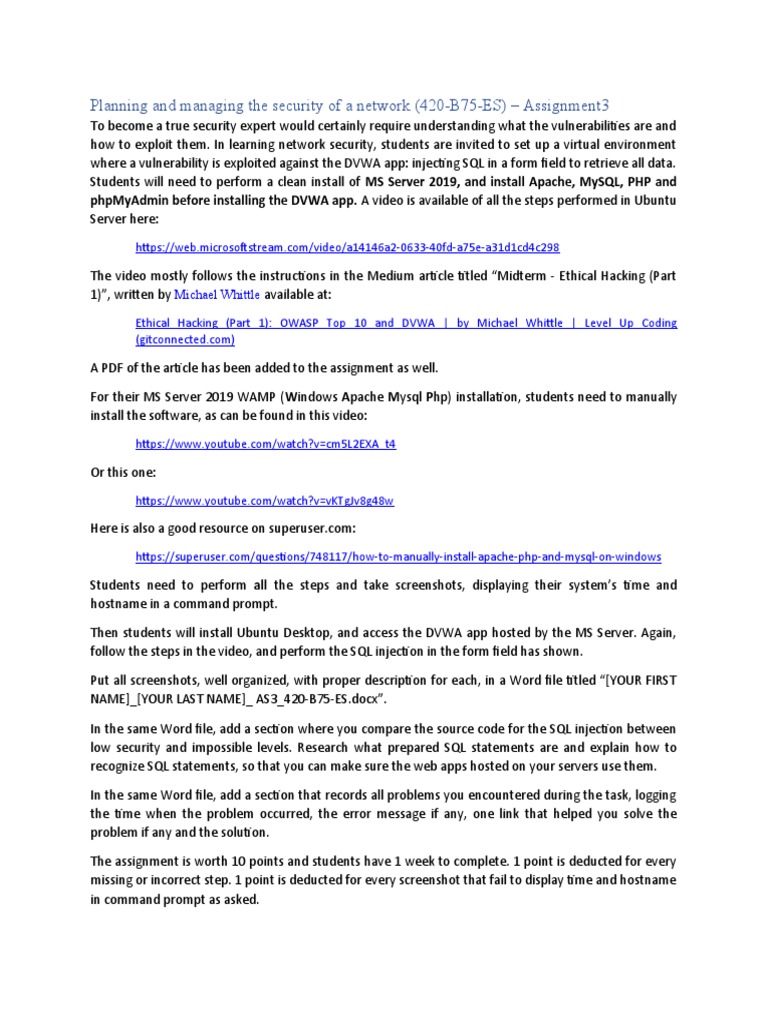 Planning and managing the security of a network (420-B75-ES) – Assignment3

To become a true security expert would certainly require understanding what the vulnerabilities are and how to exploit them. In learning network security, students are invited to set up a virtual environment where a vulnerability is exploited against the DVWA app: injecting SQL in a form field to retrieve all data. Students will need to perform a clean install of MS Server 2019, and install Apache, MySQL, PHP and phpMyAdmin before installing the DVWA app. A video is available of all the steps performed in Ubuntu Server here:

https://web.microsoftstream.com/video/a14146a2-0633-40fd-a75e-a31d1cd4c298

The video mostly follows the instructions in the Medium article titled "Midterm - Ethical Hacking (Part 1)", written by Michael Whittle available at:

Ethical Hacking (Part 1): OWASP Top 10 and DVWA | by Michael Whittle | Level Up Coding (gitconnected.com)

A PDF of the article has been added to the assignment as well.

For their MS Server 2019 WAMP (Windows Apache Mysql Php) installation, students need to manually install the software, as can be found in this video:

https://www.youtube.com/watch?v=cm5L2EXA_t4

Or this one:

https://www.youtube.com/watch?v=vKTgJv8g48w

Here is also a good resource on superuser.com:

https://superuser.com/questions/748117/how-to-manually-install-apache-php-and-mysql-on-windows

Students need to perform all the steps and take screenshots, displaying their system's time and hostname in a command prompt.

Then students will install Ubuntu Desktop, and access the DVWA app hosted by the MS Server. Again, follow the steps in the video, and perform the SQL injection in the form field has shown.

Put all screenshots, well organized, with proper description for each, in a Word file titled "[YOUR FIRST NAME]_[YOUR LAST NAME]_ AS3_420-B75-ES.docx".

In the same Word file, add a section where you compare the source code for the SQL injection between low security and impossible levels. Research what prepared SQL statements are and explain how to recognize SQL statements, so that you can make sure the web apps hosted on your servers use them.

In the same Word file, add a section that records all problems you encountered during the task, logging the time when the problem occurred, the error message if any, one link that helped you solve the problem if any and the solution.

The assignment is worth 10 points and students have 1 week to complete. 1 point is deducted for every missing or incorrect step. 1 point is deducted for every screenshot that fail to display time and hostname in command prompt as asked.